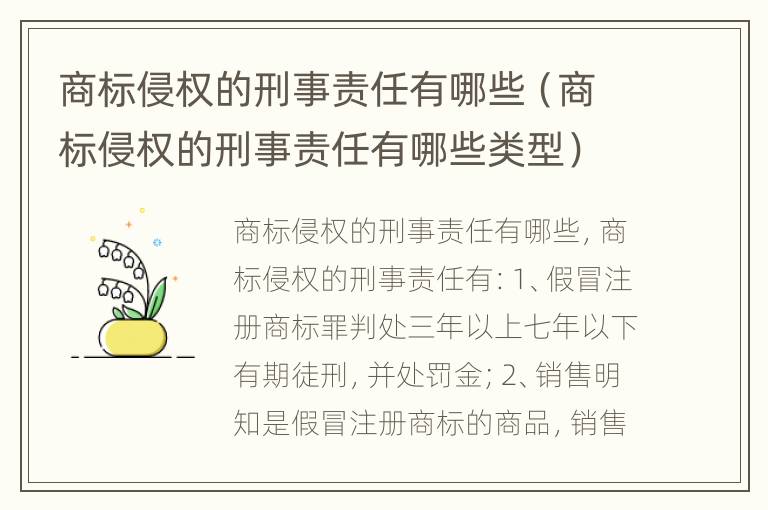 商标侵权的刑事责任有哪些（商标侵权的刑事责任有哪些类型）

商标侵权的刑事责任有哪些，商标侵权的刑事责任有：1、假冒注册商标罪判处三年以上七年以下有期徒刑，并处罚金；2、销售明知是假冒注册商标的商品，销售